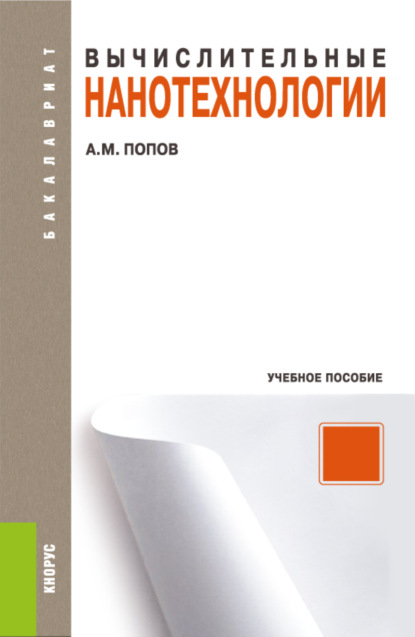 БАКАЛАВРИАТ

ВЫЧИСЛИТЕЛЬНЫЕ
НАНОТЕХНОЛОГИИ

А.М. ПОПОВ

УЧЕБНОЕ ПОСОБИЕ

КНОРУС